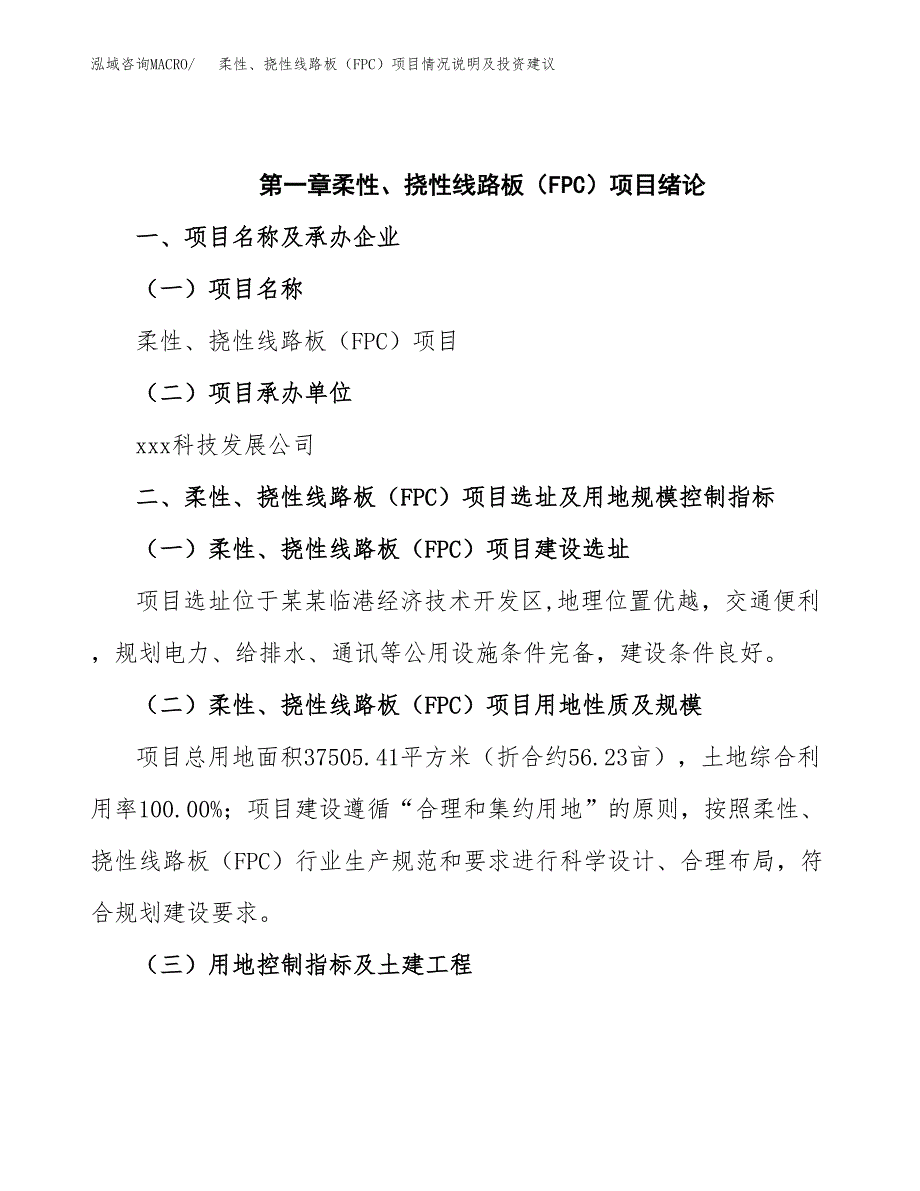 泓域咨询MACRO/ 柔性、挠性线路板（FPC）项目情况说明及投资建议

第一章柔性、挠性线路板（FPC）项目绪论

一、项目名称及承办企业

（一）项目名称

柔性、挠性线路板（FPC）项目

（二）项目承办单位

xxx科技发展公司

二、柔性、挠性线路板（FPC）项目选址及用地规模控制指标

（一）柔性、挠性线路板（FPC）项目建设选址

项目选址位于某某临港经济技术开发区,地理位置优越，交通便利，规划电力、给排水、通讯等公用设施条件完备，建设条件良好。

（二）柔性、挠性线路板（FPC）项目用地性质及规模

项目总用地面积37505.41平方米（折合约56.23亩），土地综合利用率100.00%；项目建设遵循“合理和集约用地”的原则，按照柔性、挠性线路板（FPC）行业生产规范和要求进行科学设计、合理布局，符合规划建设要求。

（三）用地控制指标及土建工程